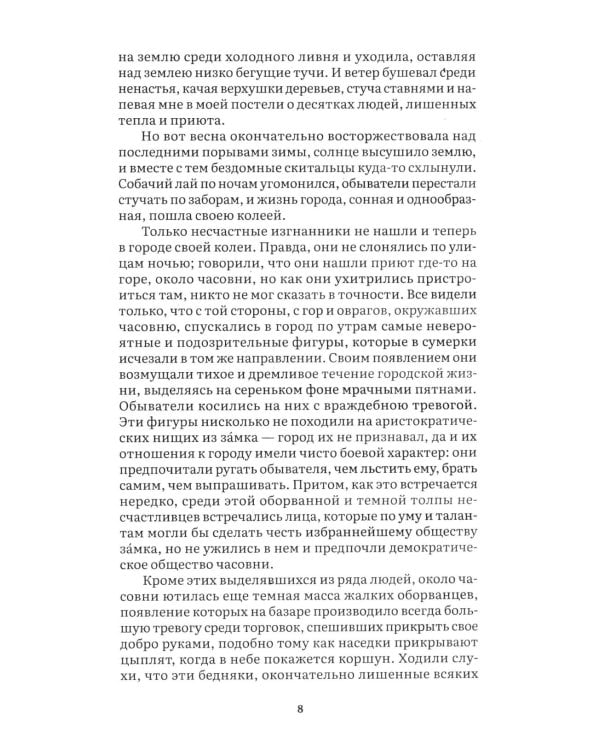 на землю среди холодного ливня и уходила, оставляя над землею низко бегущие тучи. И ветер бушевал среди ненастья, качая верхушки деревьев, стуча ставнями и напевая мне в моей постели о десятках людей, лишенных тепла и приюта.

Но вот весна окончательно восторжествовала над последними порывами зимы, солнце высушило землю, и вместе с тем бездомные скитальцы куда-то схлынули. Собачий лай по ночам угомонился, обыватели перестали стучать по заборам, и жизнь города, сонная и однообразная, пошла своею колеей.

Только несчастные изгнанники не нашли и теперь в городе своей колеи. Правда, они не слонялись по улицам ночью; говорили, что они нашли приют где-то на горе, около часовни, но как они ухитрились пристроиться там, никто не мог сказать в точности. Все видели только, что с той стороны, с гор и оврагов, окружавших часовню, спускались в город по утрам самые невероятные и подозрительные фигуры, которые в сумерки исчезали в том же направлении. Своим появлением они возмущали тихое и дремливое течение городской жизни, выделяясь на сереньком фоне мрачными пятнами. Обыватели косились на них с враждебною тревогой. Эти фигуры нисколько не походили на аристократических нищих из за́мка — город их не признавал, да и их отношения к городу имели чисто боевой характер: они предпочитали ругать обывателя, чем льстить ему, брать самим, чем выпрашивать. Притом, как это встречается нередко, среди этой оборванной и темной толпы несчастливцев встречались лица, которые по уму и талантам могли бы сделать честь избраннейшему обществу за́мка, но не ужились в нем и предпочли демократическое общество часовни.

Кроме этих выделявшихся из ряда людей, около часовни ютилась еще темная масса жалких оборванцев, появление которых на базаре производило всегда большую тревогу среди торговок, спешивших прикрыть свое добро руками, подобно тому как наседки прикрывают цыплят, когда в небе покажется коршун. Ходили слухи, что эти бедняки, окончательно лишенные всяких

8